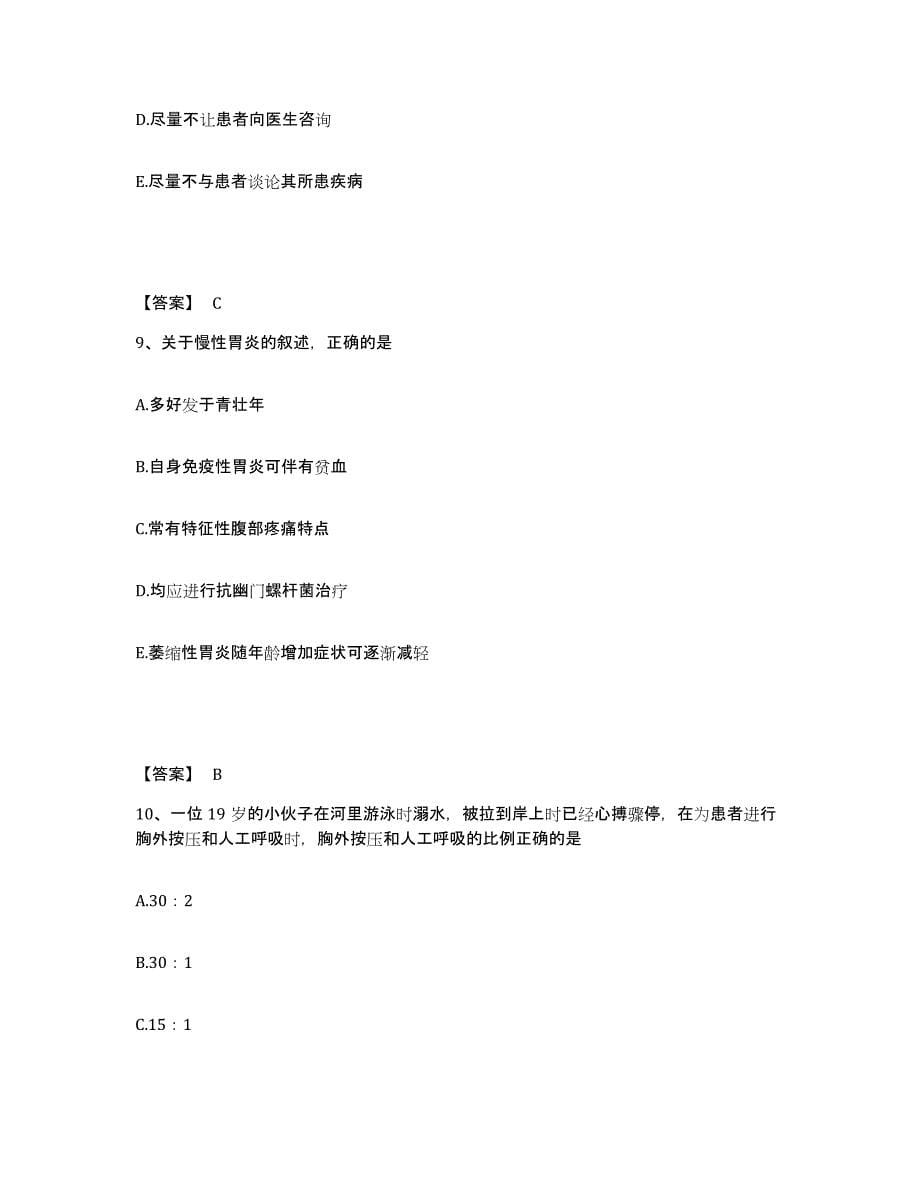 D.尽量不让患者向医生咨询

E.尽量不与患者谈论其所患疾病

【答案】 C

9、关于慢性胃炎的叙述，正确的是

A.多好发于青壮年

B.自身免疫性胃炎可伴有贫血

C.常有特征性腹部疼痛特点

D.均应进行抗幽门螺杆菌治疗

E.萎缩性胃炎随年龄增加症状可逐渐减轻

【答案】 B

10、一位 19 岁的小伙子在河里游泳时溺水，被拉到岸上时已经心搏骤停，在为患者进行胸外按压和人工呼吸时，胸外按压和人工呼吸的比例正确的是

A.30：2

B.30：1

C.15：1